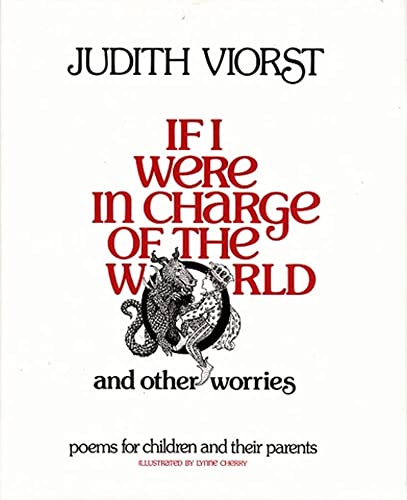 JUDITH VIORST

IF I WERE IN CHARGE OF THE WORLD

and other worries

poems for children and their parents

ILLUSTRATED BY LYNNE CHERRY